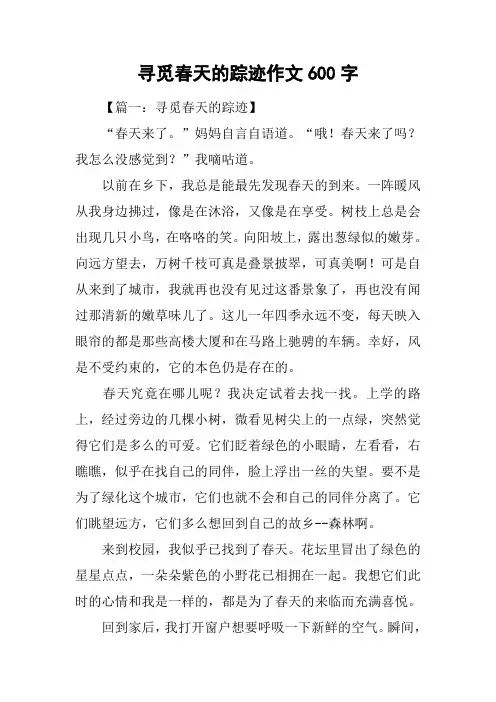 寻觅春天的踪迹作文 600 字

【篇一：寻觅春天的踪迹】

“春天来了。”妈妈自言自语道。“哦！春天来了吗？我怎么没感觉到？”我嘀咕道。

以前在乡下，我总是能最先发现春天的到来。一阵暖风从我身边拂过，像是在沐浴，又像是在享受。树枝上总是会出现几只小鸟，在咯咯的笑。向阳坡上，露出葱绿似的嫩芽。向远方望去，万树千枝可真是叠景披翠，可真美啊！可是自从来到了城市，我就再也没有见过这番景象了，再也没有闻过那清新的嫩草味儿了。这儿一年四季永远不变，每天映入眼帘的都是那些高楼大厦和在马路上驰骋的车辆。幸好，风是不受约束的，它的本色仍是存在的。

春天究竟在哪儿呢？我决定试着去找一找。上学的路上，经过旁边的几棵小树，微看见树尖上的一点绿，突然觉得它们是多么的可爱。它们眨着绿色的小眼睛，左看看，右瞧瞧，似乎在找自己的同伴，脸上浮出一丝的失望。要不是为了绿化这个城市，它们也就不会和自己的同伴分离了。它们眺望远方，它们多么想回到自己的故乡--森林啊。

来到校园，我似乎已找到了春天。花坛里冒出了绿色的星星点点，一朵朵紫色的小野花已相拥在一起。我想它们此时的心情和我是一样的，都是为了春天的来临而充满喜悦。

回到家后，我打开窗户想要呼吸一下新鲜的空气。瞬间，